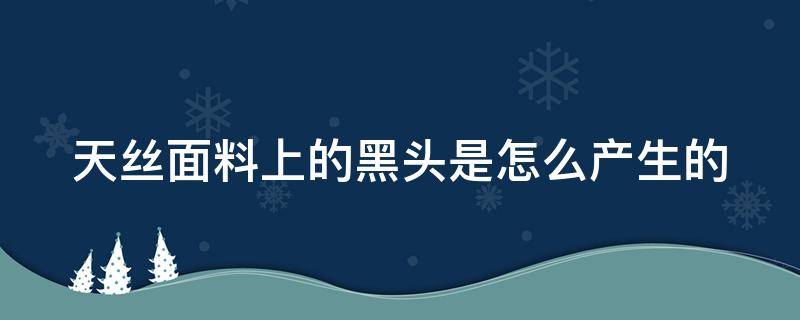 天丝面料上的黑头是怎么产生的